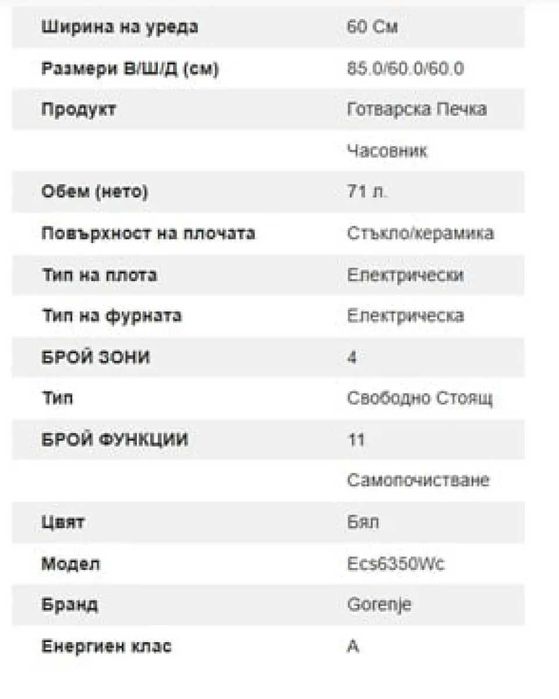 | | |
|---|---|
| Ширина на уреда | 60 См |
| Размери В/Ш/Д (см) | 85.0/60.0/60.0 |
| Продукт | Готварска Печка |
| | Часовник |
| Обем (нето) | 71 л. |
| Повърхност на плочата | Стъкло/керамика |
| Тип на плота | Електрически |
| Тип на фурната | Електрическа |
| БРОЙ ЗОНИ | 4 |
| Тип | Свободно Стоящ |
| БРОЙ ФУНКЦИИ | 11 |
| | Самопочистване |
| Цвят | Бял |
| Модел | Ecs6350Wc |
| Бранд | Gorenje |
| Енергиен клас | A |